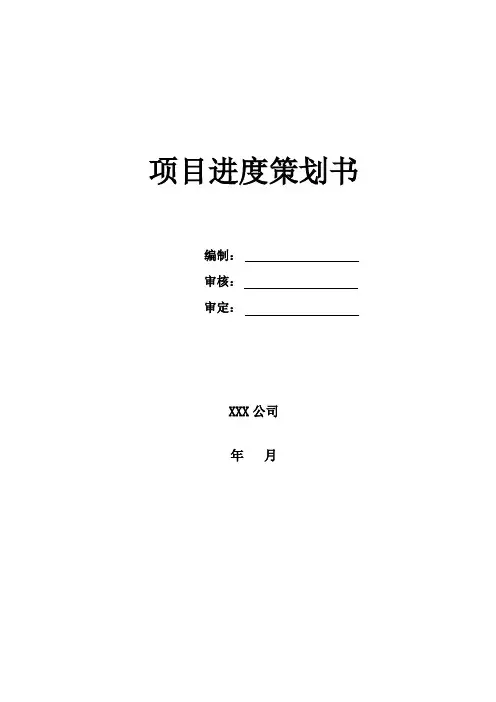 项目进度策划书

编制：____
审核：____
审定：____

XXX公司

年 月